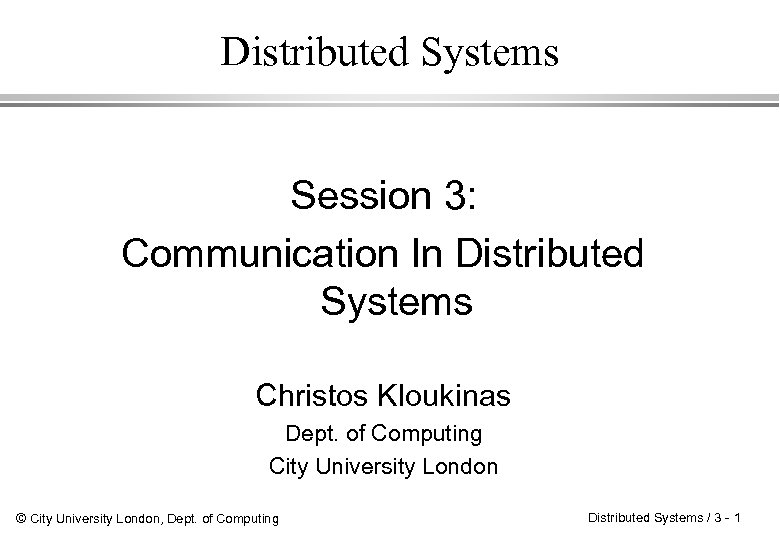 Distributed Systems

Session 3:
Communication In Distributed Systems

Christos Kloukinas
Dept. of Computing
City University London

© City University London, Dept. of Computing

Distributed Systems / 3 - 1